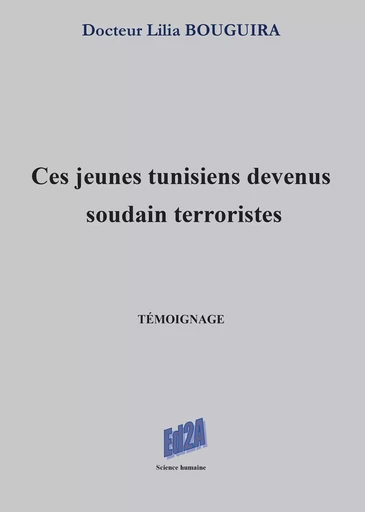 Docteur Lilia BOUGUIRA

Ces jeunes tunisiens devenus soudain terroristes

TÉMOIGNAGE

Ed2A

Science humaine